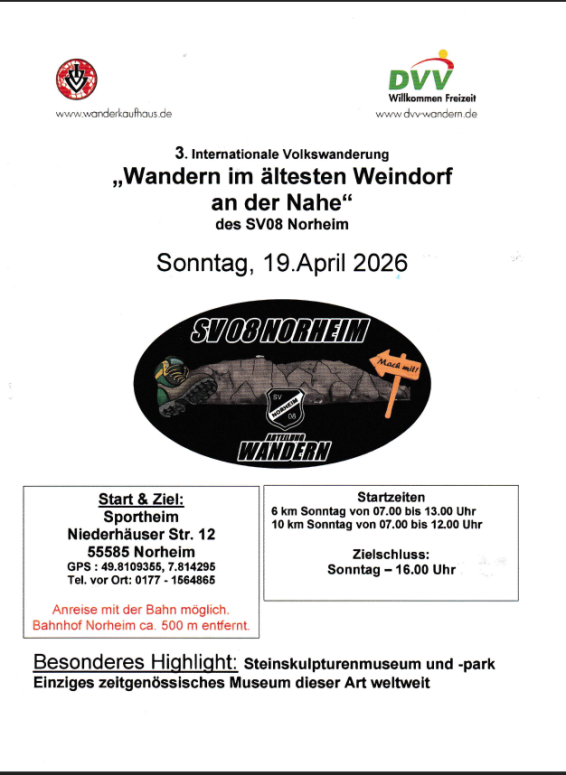 www.wanderkaufhaus.de

DVV
Willkommen Freizeit
www.dvv-wandern.de

3. Internationale Volkswanderung
„Wandern im ältesten Weindorf an der Nahe“
des SV08 Norheim

Sonntag, 19.April 2026

SV 08 NORHEIM
Mach mit!
SV NORHEIM 08
ABTEILUNG
WANDERN

Start & Ziel:
Sportheim
Niederhäuser Str. 12
55585 Norheim
GPS : 49.8109355, 7.814295
Tel. vor Ort: 0177 - 1564865

Anreise mit der Bahn möglich.
Bahnhof Norheim ca. 500 m entfernt.

Startzeiten
6 km Sonntag von 07.00 bis 13.00 Uhr
10 km Sonntag von 07.00 bis 12.00 Uhr

Zielschluss:
Sonntag – 16.00 Uhr

Besonderes Highlight: Steinskulpturenmuseum und -park
Einziges zeitgenössisches Museum dieser Art weltweit